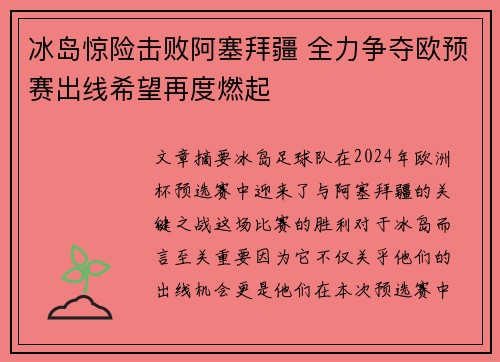 冰岛惊险击败阿塞拜疆 全力争夺欧预赛出线希望再度燃起

文章摘要冰岛足球队在2024年欧洲杯预选赛中迎来了与阿塞拜疆的关键之战这场比赛的胜利对于冰岛而言至关重要因为它不仅关乎他们的出线机会更是他们在本次预选赛中